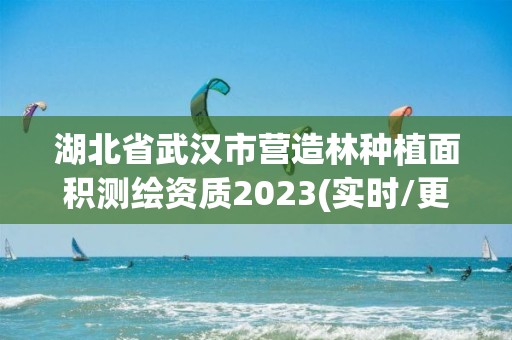 湖北省武汉市营造林种植面积测绘资质2023(实时/更